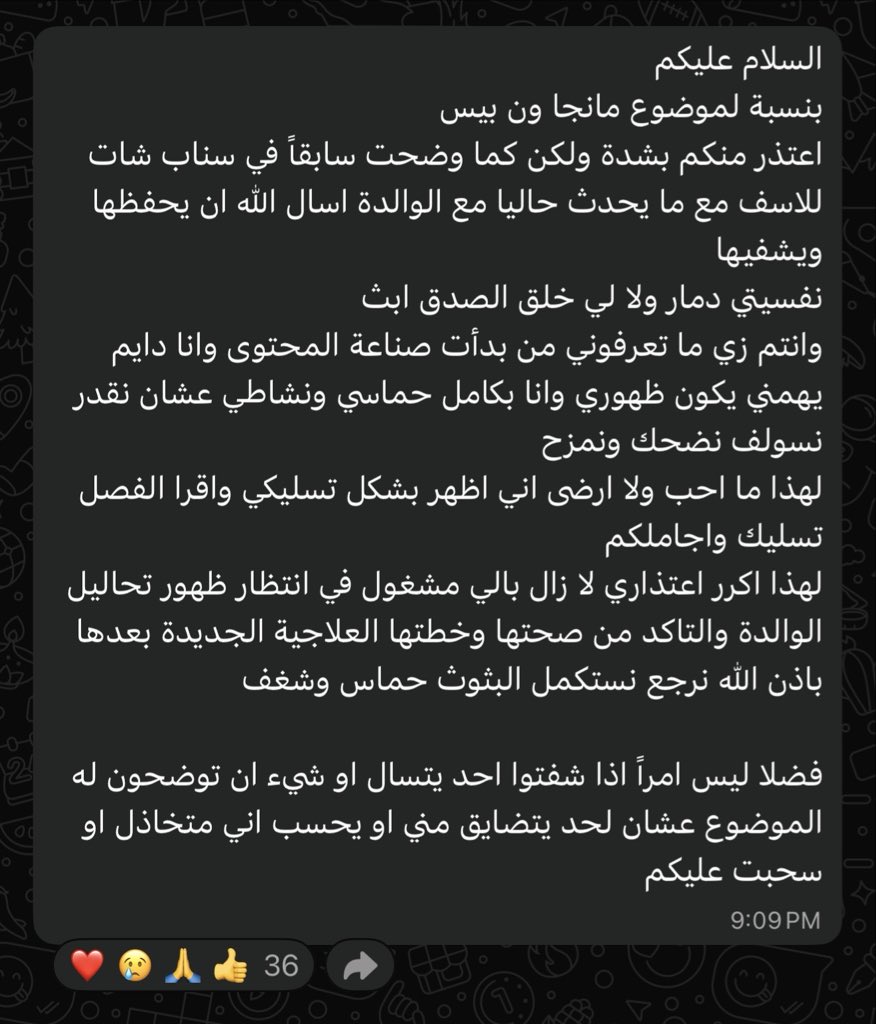 السلام عليكم
بنسبة لموضوع مانجا ون بيس
اعتذر منكم بشدة ولكن كما وضحت سابقاً في سناب شات للاسف مع ما يحدث حاليا مع الوالدة اسال الله ان يحفظها ويشفيها
نفسيتي دمار ولا لي خلق الصدق ابث
وانتم زي ما تعرفوني من بدأت صناعة المحتوى وانا دايم يهمني يكون ظهوري وانا بكامل حماسي ونشاطي عشان نقدر نسولف نضحك ونمزح
لهذا ما احب ولا ارضى اني اظهر بشكل تسليكي واقرا الفصل تسليك واجاملكم
لهذا اكرر اعتذاري لا زال بالي مشغول في انتظار ظهور تحاليل الوالدة والتاكد من صحتها وخطتها العلاجية الجديدة بعدها باذن الله نرجع نستكمل البثوث حماس وشغف

فضلا ليس امراً اذا شفتوا احد يتسال او شيء ان توضحون له الموضوع عشان لحد يتضايق مني او يحسب اني متخاذل او سحبت عليكم
9:09 PM
❤️ 😢 🙏 👍 36